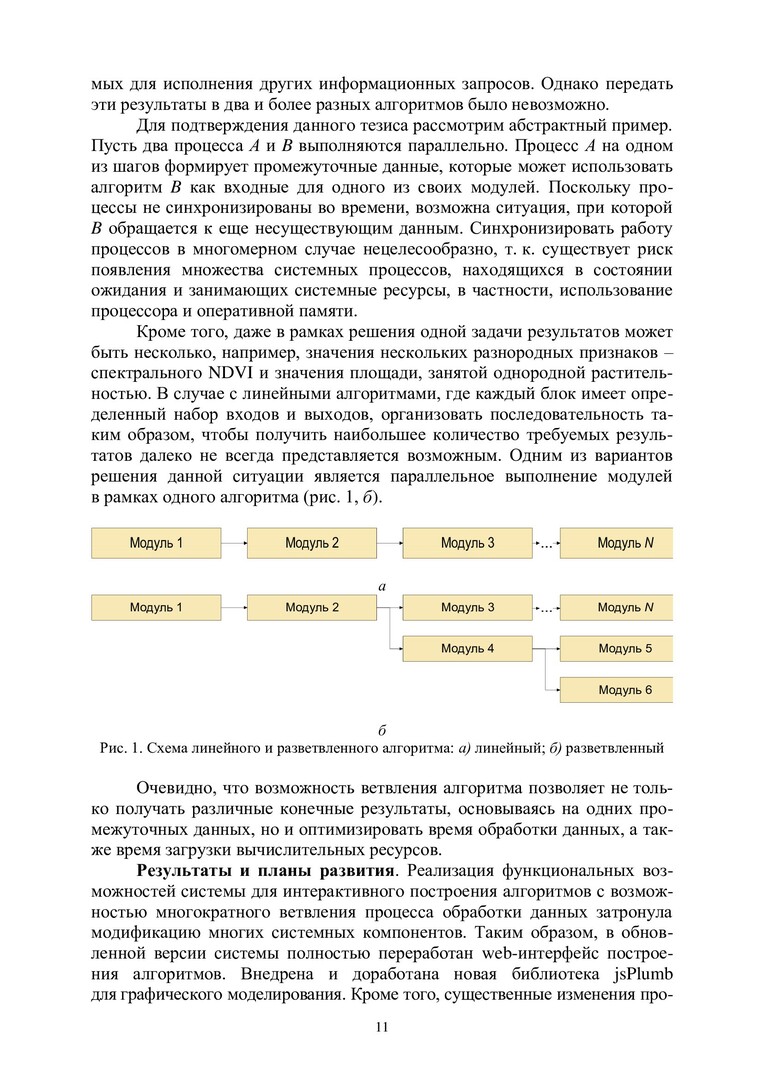 мых для исполнения других информационных запросов. Однако передать эти результаты в два и более разных алгоритмов было невозможно.

Для подтверждения данного тезиса рассмотрим абстрактный пример. Пусть два процесса A и B выполняются параллельно. Процесс A на одном из шагов формирует промежуточные данные, которые может использовать алгоритм B как входные для одного из своих модулей. Поскольку процессы не синхронизированы во времени, возможна ситуация, при которой B обращается к еще несуществующим данным. Синхронизировать работу процессов в многомерном случае нецелесообразно, т. к. существует риск появления множества системных процессов, находящихся в состоянии ожидания и занимающих системные ресурсы, в частности, использование процессора и оперативной памяти.

Кроме того, даже в рамках решения одной задачи результатов может быть несколько, например, значения нескольких разнородных признаков – спектрального NDVI и значения площади, занятой однородной растительностью. В случае с линейными алгоритмами, где каждый блок имеет определенный набор входов и выходов, организовать последовательность таким образом, чтобы получить наибольшее количество требуемых результатов далеко не всегда представляется возможным. Одним из вариантов решения данной ситуации является параллельное выполнение модулей в рамках одного алгоритма (рис. 1, б).

Модуль 1
Модуль 2
Модуль 3
...
Модуль N

а

Модуль 1
Модуль 2
Модуль 3
...
Модуль N
Модуль 4
Модуль 5
Модуль 6

б

Рис. 1. Схема линейного и разветвленного алгоритма: а) линейный; б) разветвленный

Очевидно, что возможность ветвления алгоритма позволяет не только получать различные конечные результаты, основываясь на одних промежуточных данных, но и оптимизировать время обработки данных, а также время загрузки вычислительных ресурсов.

Результаты и планы развития. Реализация функциональных возможностей системы для интерактивного построения алгоритмов с возможностью многократного ветвления процесса обработки данных затронула модификацию многих системных компонентов. Таким образом, в обновленной версии системы полностью переработан web-интерфейс построения алгоритмов. Внедрена и доработана новая библиотека jsPlumb для графического моделирования. Кроме того, существенные изменения про-

11